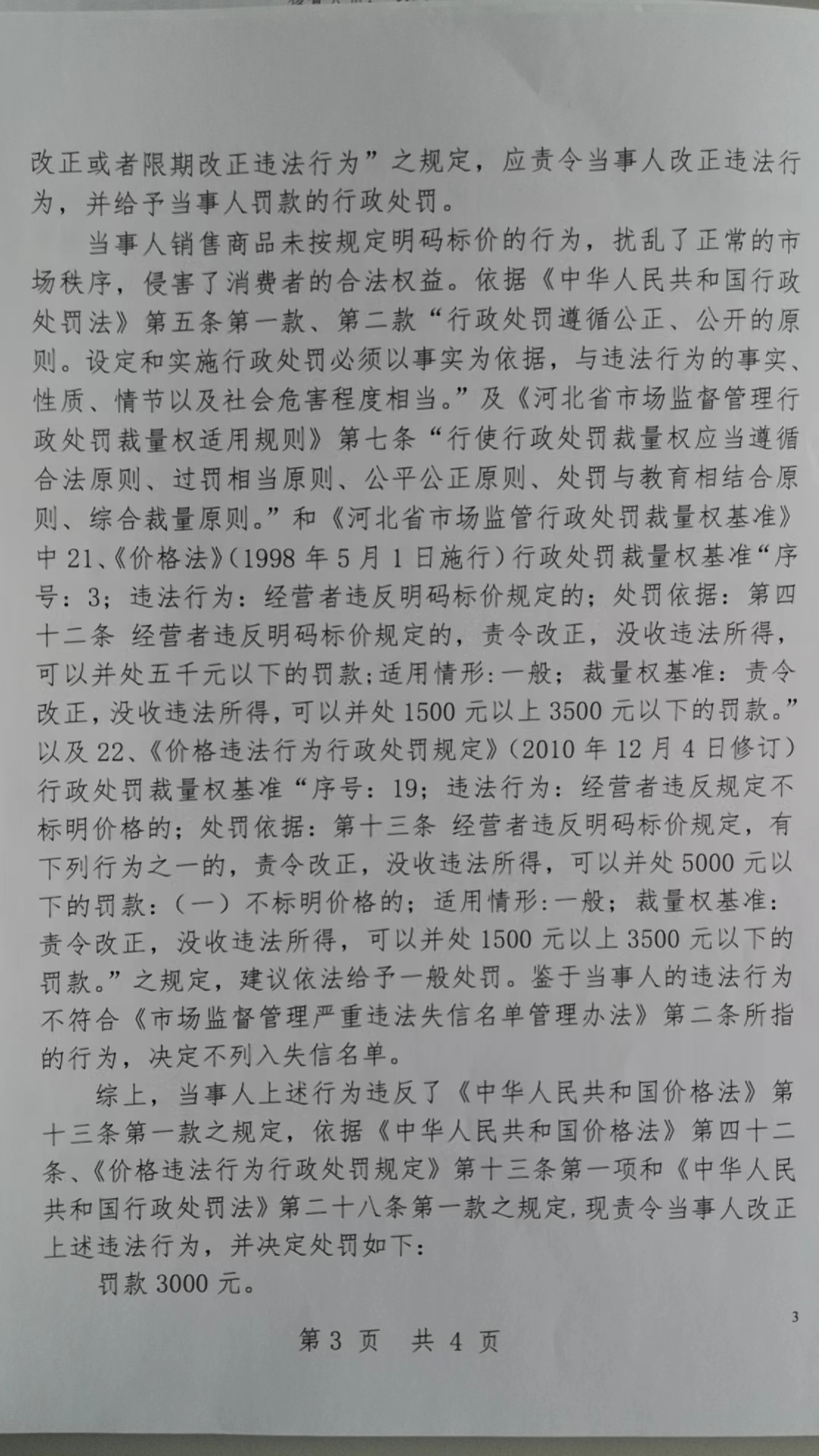 改正或者限期改正违法行为”之规定，应责令当事人改正违法行为，并给予当事人罚款的行政处罚。

当事人销售商品未按规定明码标价的行为，扰乱了正常的市场秩序，侵害了消费者的合法权益。依据《中华人民共和国行政处罚法》第五条第一款、第二款“行政处罚遵循公正、公开的原则。设定和实施行政处罚必须以事实为依据，与违法行为的事实、性质、情节以及社会危害程度相当。”及《河北省市场监督管理行政处罚裁量权适用规则》第七条“行使行政处罚裁量权应当遵循合法原则、过罚相当原则、公平公正原则、处罚与教育相结合原则、综合裁量原则。”和《河北省市场监管行政处罚裁量权基准》中21、《价格法》(1998年5月1日施行)行政处罚裁量权基准“序号：3；违法行为：经营者违反明码标价规定的；处罚依据：第四十二条 经营者违反明码标价规定的，责令改正，没收违法所得，可以并处五千元以下的罚款;适用情形:一般；裁量权基准：责令改正，没收违法所得，可以并处1500元以上3500元以下的罚款。”以及22、《价格违法行为行政处罚规定》(2010年12月4日修订)行政处罚裁量权基准“序号：19；违法行为：经营者违反规定不标明价格的；处罚依据：第十三条 经营者违反明码标价规定，有下列行为之一的，责令改正，没收违法所得，可以并处5000元以下的罚款：(一)不标明价格的；适用情形:一般；裁量权基准：责令改正，没收违法所得，可以并处1500元以上3500元以下的罚款。”之规定，建议依法给予一般处罚。鉴于当事人的违法行为不符合《市场监督管理严重违法失信名单管理办法》第二条所指的行为，决定不列入失信名单。

综上，当事人上述行为违反了《中华人民共和国价格法》第十三条第一款之规定，依据《中华人民共和国价格法》第四十二条、《价格违法行为行政处罚规定》第十三条第一项和《中华人民共和国行政处罚法》第二十八条第一款之规定，现责令当事人改正上述违法行为，并决定处罚如下：

罚款3000元。

3

第3页 共4页